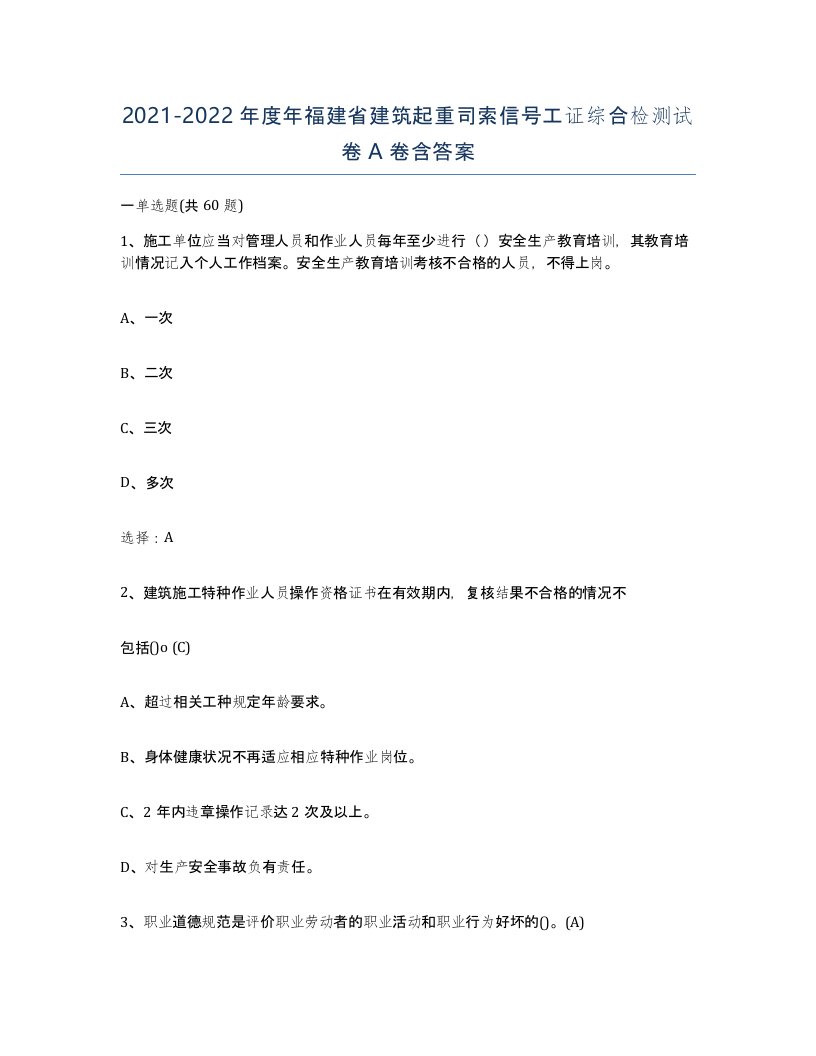 2021-2022年度年福建省建筑起重司索信号工证综合检测试卷A卷含答案

一单选题(共60题)

1、施工单位应当对管理人员和作业人员每年至少进行（）安全生产教育培训，其教育培训情况记入个人工作档案。安全生产教育培训考核不合格的人员，不得上岗。

A、一次

B、二次

C、三次

D、多次

选择：A

2、建筑施工特种作业人员操作资格证书在有效期内，复核结果不合格的情况不

包括()o (C)

A、超过相关工种规定年龄要求。

B、身体健康状况不再适应相应特种作业岗位。

C、2年内违章操作记录达2次及以上。

D、对生产安全事故负有责任。

3、职业道德规范是评价职业劳动者的职业活动和职业行为好坏的()。(A)